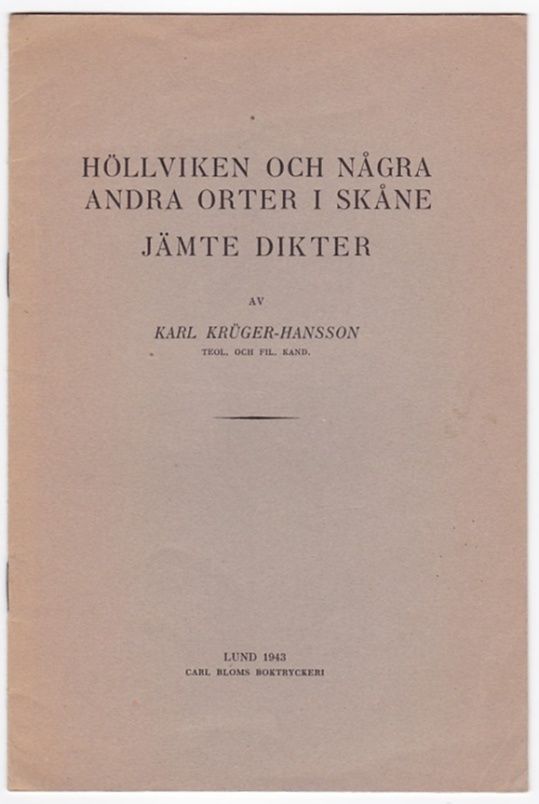 HÖLLVIKEN OCH NÅGRA ANDRA ORTER I SKÅNE

JÄMTE DIKTER

AV

KARL KRÜGER-HANSSON
TEOL. OCH FIL. KAND.

LUND 1943
CARL BLOMS BOKTRYCKERI